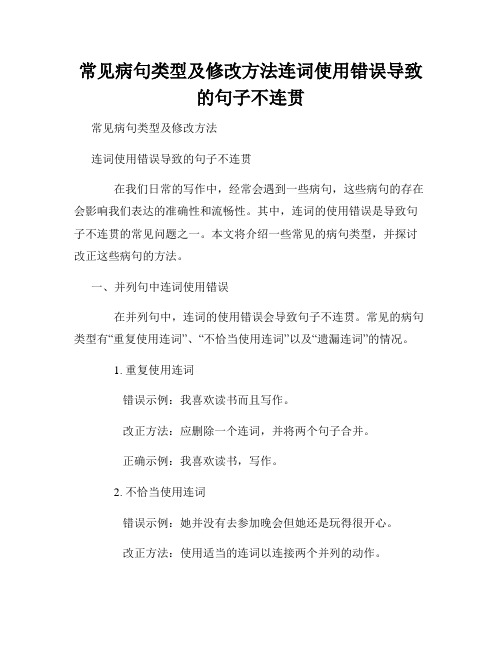 常见病句类型及修改方法连词使用错误导致的句子不连贯

常见病句类型及修改方法

连词使用错误导致的句子不连贯

在我们日常的写作中，经常会遇到一些病句，这些病句的存在会影响我们表达的准确性和流畅性。其中，连词的使用错误是导致句子不连贯的常见问题之一。本文将介绍一些常见的病句类型，并探讨改正这些病句的方法。

一、并列句中连词使用错误

在并列句中，连词的使用错误会导致句子不连贯。常见的病句类型有“重复使用连词”、“不恰当使用连词”以及“遗漏连词”的情况。

1. 重复使用连词

错误示例：我喜欢读书而且写作。

改正方法：应删除一个连词，并将两个句子合并。

正确示例：我喜欢读书，写作。

2. 不恰当使用连词

错误示例：她并没有去参加晚会但她还是玩得很开心。

改正方法：使用适当的连词以连接两个并列的动作。